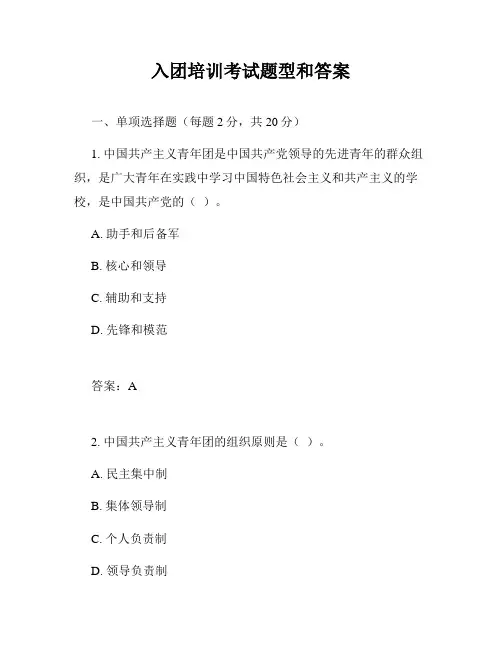 入团培训考试题型和答案

一、单项选择题（每题 2 分，共 20 分）

1. 中国共产主义青年团是中国共产党领导的先进青年的群众组织，是广大青年在实践中学习中国特色社会主义和共产主义的学校，是中国共产党的（ ）。

A. 助手和后备军

B. 核心和领导

C. 辅助和支持

D. 先锋和模范

答案：A

2. 中国共产主义青年团的组织原则是（ ）。

A. 民主集中制

B. 集体领导制

C. 个人负责制

D. 领导负责制